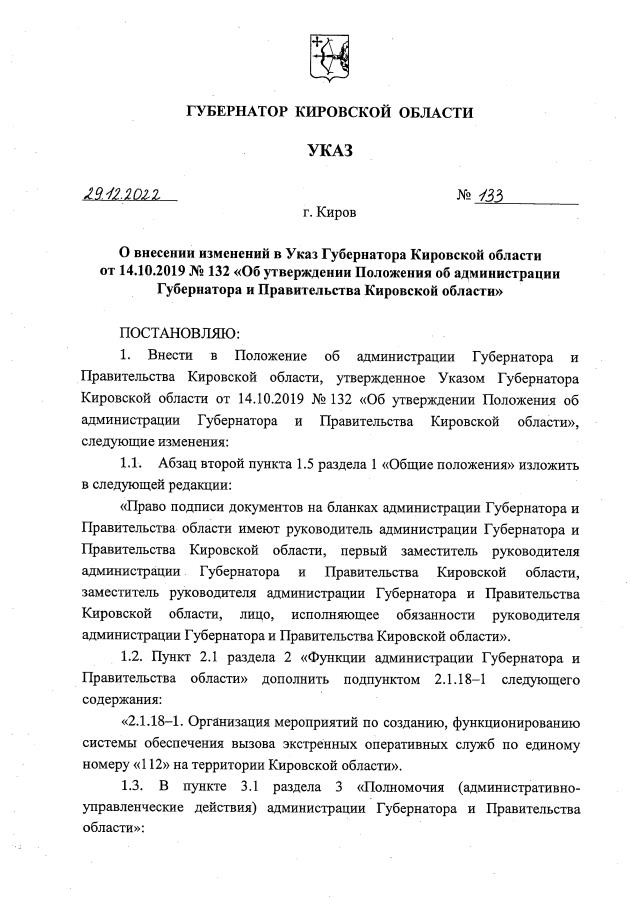 ГУБЕРНАТОР КИРОВСКОЙ ОБЛАСТИ

УКАЗ

29.12.2022 № 133

г. Киров

О внесении изменений в Указ Губернатора Кировской области от 14.10.2019 № 132 «Об утверждении Положения об администрации Губернатора и Правительства Кировской области»

ПОСТАНОВЛЯЮ:

1. Внести в Положение об администрации Губернатора и Правительства Кировской области, утвержденное Указом Губернатора Кировской области от 14.10.2019 № 132 «Об утверждении Положения об администрации Губернатора и Правительства Кировской области», следующие изменения:

1.1. Абзац второй пункта 1.5 раздела 1 «Общие положения» изложить в следующей редакции:

«Право подписи документов на бланках администрации Губернатора и Правительства области имеют руководитель администрации Губернатора и Правительства Кировской области, первый заместитель руководителя администрации Губернатора и Правительства Кировской области, заместитель руководителя администрации Губернатора и Правительства Кировской области, лицо, исполняющее обязанности руководителя администрации Губернатора и Правительства Кировской области».

1.2. Пункт 2.1 раздела 2 «Функции администрации Губернатора и Правительства области» дополнить подпунктом 2.1.18–1 следующего содержания:

«2.1.18–1. Организация мероприятий по созданию, функционированию системы обеспечения вызова экстренных оперативных служб по единому номеру «112» на территории Кировской области».

1.3. В пункте 3.1 раздела 3 «Полномочия (административно-управленческие действия) администрации Губернатора и Правительства области»: